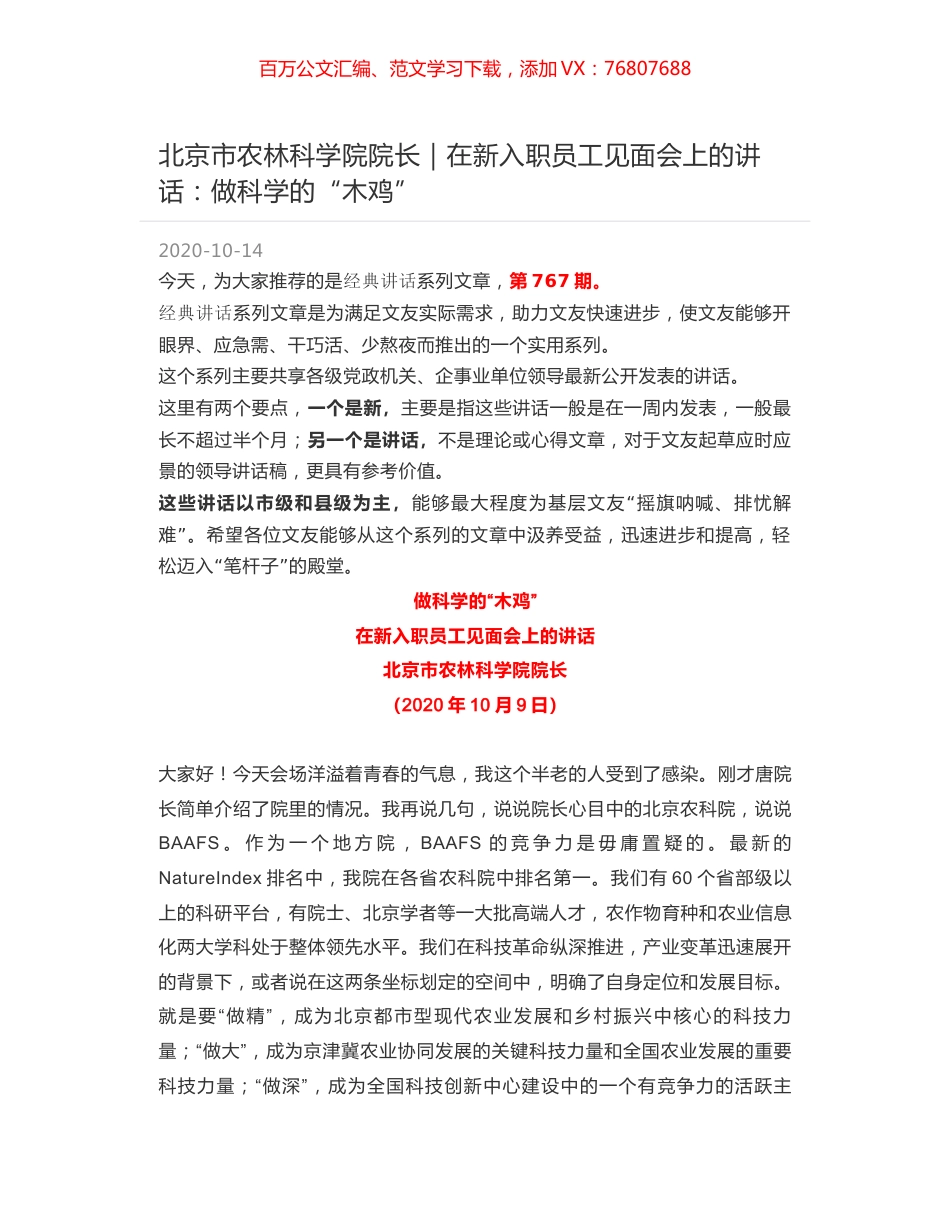 百万公文汇编、范文学习下载，添加 VX：76807688

北京市农林科学院院长｜在新入职员工见面会上的讲话：做科学的“木鸡”

2020-10-14

今天，为大家推荐的是经典讲话系列文章，第 767 期。

经典讲话系列文章是为满足文友实际需求，助力文友快速进步，使文友能够开眼界、应急需、干巧活、少熬夜而推出的一个实用系列。

这个系列主要共享各级党政机关、企事业单位领导最新公开发表的讲话。

这里有两个要点，一个是新，主要是指这些讲话一般是在一周内发表，一般最长不超过半个月；另一个是讲话，不是理论或心得文章，对于文友起草应时应景的领导讲话稿，更具有参考价值。

这些讲话以市级和县级为主，能够最大程度为基层文友“摇旗呐喊、排忧解难”。希望各位文友能够从这个系列的文章中汲养受益，迅速进步和提高，轻松迈入“笔杆子”的殿堂。

做科学的“木鸡”

在新入职员工见面会上的讲话

北京市农林科学院院长

（2020 年 10 月 9 日）

大家好！今天会场洋溢着青春的气息，我这个半老的人受到了感染。刚才唐院长简单介绍了院里的情况。我再说几句，说说院长心目中的北京农科院，说说 BAAFS。作为一个地方院，BAAFS 的竞争力是毋庸置疑的。最新的 NatureIndex 排名中，我院在各省农科院中排名第一。我们有 60 个省部级以上的科研平台，有院士、北京学者等一大批高端人才，农作物育种和农业信息化两大学科处于整体领先水平。我们在科技革命纵深推进，产业变革迅速展开的背景下，或者说在这两条坐标划定的空间中，明确了自身定位和发展目标。就是要“做精”，成为北京都市型现代农业发展和乡村振兴中核心的科技力量；“做大”，成为京津冀农业协同发展的关键科技力量和全国农业发展的重要科技力量；“做深”，成为全国科技创新中心建设中的一个有竞争力的活跃主